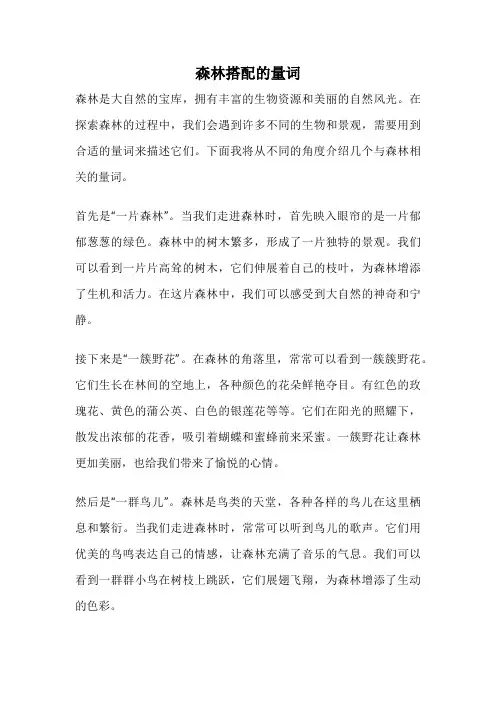 森林搭配的量词

森林是大自然的宝库，拥有丰富的生物资源和美丽的自然风光。在探索森林的过程中，我们会遇到许多不同的生物和景观，需要用到合适的量词来描述它们。下面我将从不同的角度介绍几个与森林相关的量词。

首先是“一片森林”。当我们走进森林时，首先映入眼帘的是一片郁郁葱葱的绿色。森林中的树木繁多，形成了一片独特的景观。我们可以看到一片片高耸的树木，它们伸展着自己的枝叶，为森林增添了生机和活力。在这片森林中，我们可以感受到大自然的神奇和宁静。

接下来是“一簇野花”。在森林的角落里，常常可以看到一簇簇野花。它们生长在林间的空地上，各种颜色的花朵鲜艳夺目。有红色的玫瑰花、黄色的蒲公英、白色的银莲花等等。它们在阳光的照耀下，散发出浓郁的花香，吸引着蝴蝶和蜜蜂前来采蜜。一簇野花让森林更加美丽，也给我们带来了愉悦的心情。

然后是“一群鸟儿”。森林是鸟类的天堂，各种各样的鸟儿在这里栖息和繁衍。当我们走进森林时，常常可以听到鸟儿的歌声。它们用优美的鸟鸣表达自己的情感，让森林充满了音乐的气息。我们可以看到一群群小鸟在树枝上跳跃，它们展翅飞翔，为森林增添了生动的色彩。